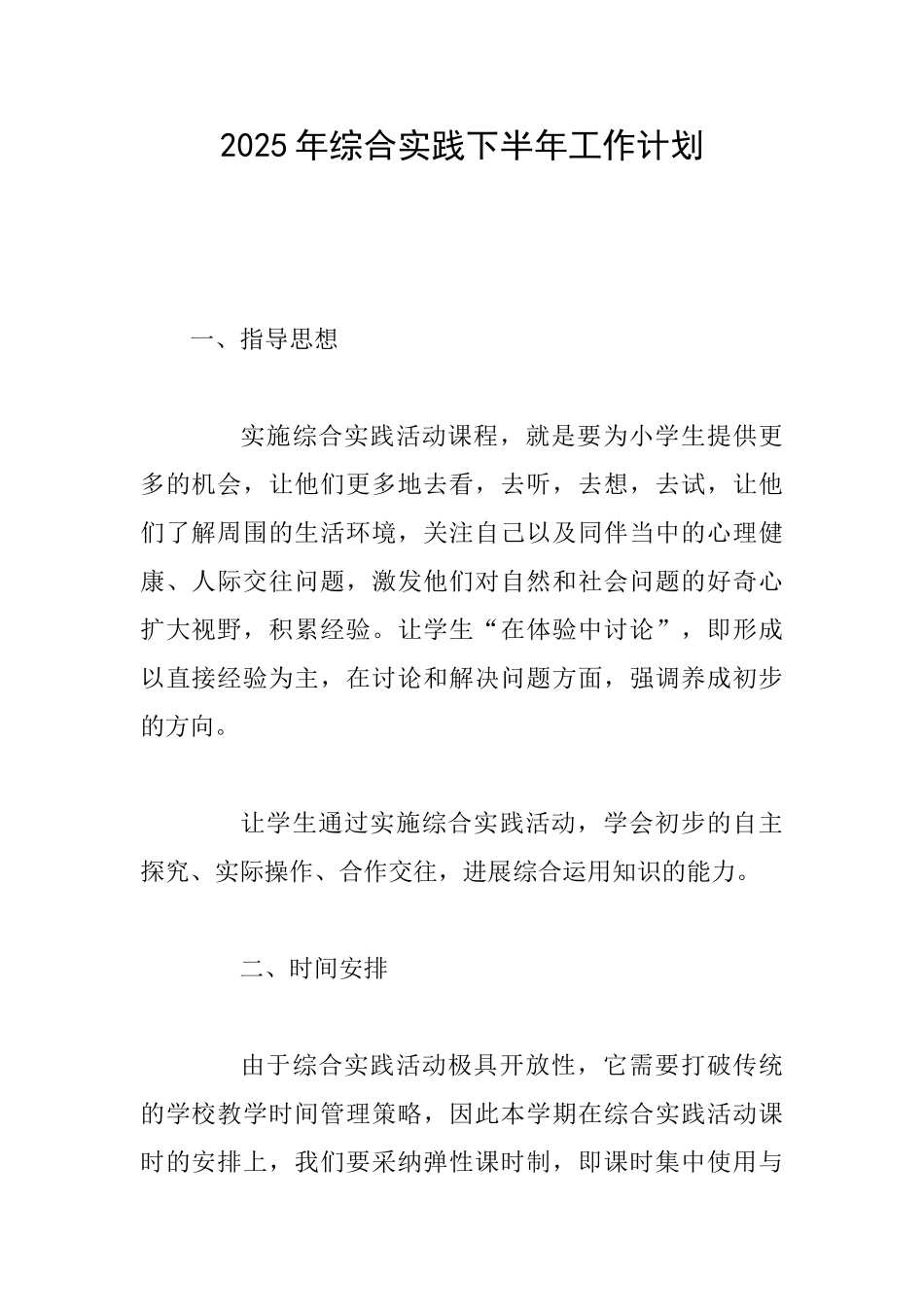 2025年综合实践下半年工作计划

一、指导思想

实施综合实践活动课程，就是要为小学生提供更多的机会，让他们更多地去看，去听，去想，去试，让他们了解周围的生活环境，关注自己以及同伴当中的心理健康、人际交往问题，激发他们对自然和社会问题的好奇心扩大视野，积累经验。让学生“在体验中讨论”，即形成以直接经验为主，在讨论和解决问题方面，强调养成初步的方向。

让学生通过实施综合实践活动，学会初步的自主探究、实际操作、合作交往，进展综合运用知识的能力。

二、时间安排

由于综合实践活动极具开放性，它需要打破传统的学校教学时间管理策略，因此本学期在综合实践活动课时的安排上，我们要采纳弹性课时制，即课时集中使用与